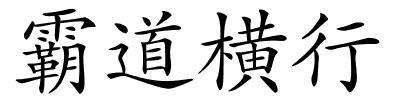 霸道橫行